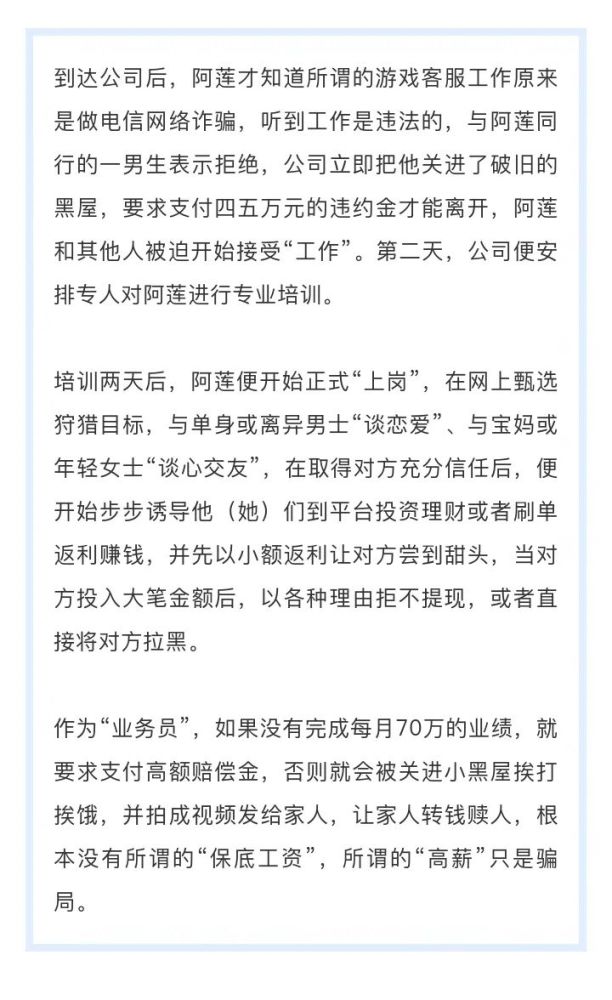 到达公司后，阿莲才知道所谓的游戏客服工作原来是做电信网络诈骗，听到工作是违法的，与阿莲同行的一男生表示拒绝，公司立即把他关进了破旧的黑屋，要求支付四五万元的违约金才能离开，阿莲和其他人被迫开始接受“工作”。第二天，公司便安排专人对阿莲进行专业培训。

培训两天后，阿莲便开始正式“上岗”，在网上甄选狩猎目标，与单身或离异男士“谈恋爱”、与宝妈或年轻女士“谈心交友”，在取得对方充分信任后，便开始步步诱导他（她）们到平台投资理财或者刷单返利赚钱，并先以小额返利让对方尝到甜头，当对方投入大笔金额后，以各种理由拒不提现，或者直接将对方拉黑。

作为“业务员”，如果没有完成每月70万的业绩，就要求支付高额赔偿金，否则就会被关进小黑屋挨打挨饿，并拍成视频发给家人，让家人转钱赎人，根本没有所谓的“保底工资”，所谓的“高薪”只是骗局。